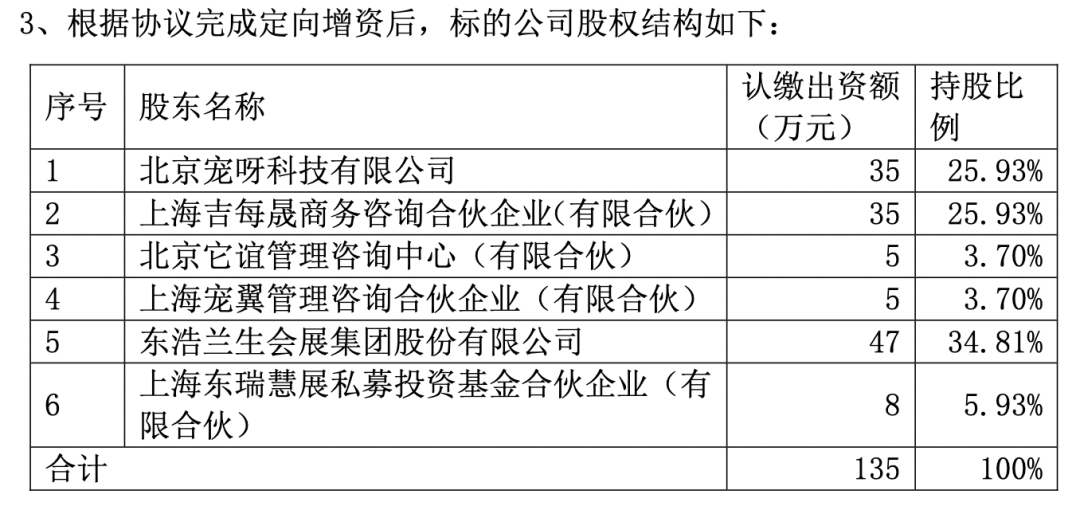 3、根据协议完成定向增资后，标的公司股权结构如下：

| 序号 | 股东名称 | 认缴出资额（万元） | 持股比例 |
|---|---|---|---|
| 1 | 北京宠呀科技有限公司 | 35 | 25.93% |
| 2 | 上海吉每晟商务咨询合伙企业(有限合伙) | 35 | 25.93% |
| 3 | 北京它谊管理咨询中心（有限合伙） | 5 | 3.70% |
| 4 | 上海宠翼管理咨询合伙企业（有限合伙） | 5 | 3.70% |
| 5 | 东浩兰生会展集团股份有限公司 | 47 | 34.81% |
| 6 | 上海东瑞慧展私募投资基金合伙企业（有限合伙） | 8 | 5.93% |
| 合计 | | 135 | 100% |